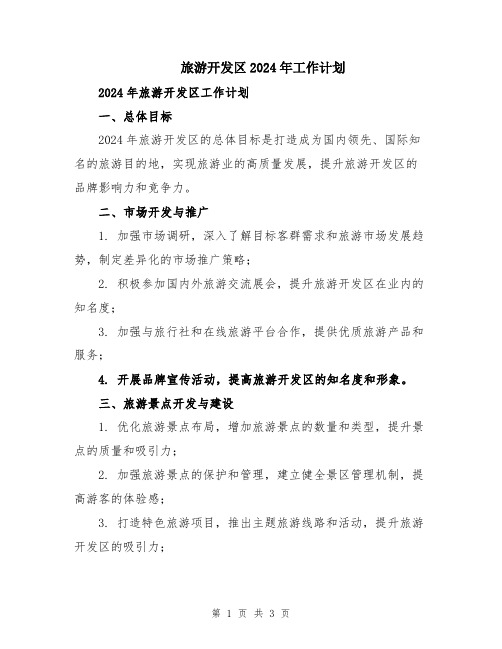 旅游开发区2024年工作计划

2024年旅游开发区工作计划

一、总体目标

2024年旅游开发区的总体目标是打造成为国内领先、国际知名的旅游目的地，实现旅游业的高质量发展，提升旅游开发区的品牌影响力和竞争力。

二、市场开发与推广

1. 加强市场调研，深入了解目标客群需求和旅游市场发展趋势，制定差异化的市场推广策略；

2. 积极参加国内外旅游交流展会，提升旅游开发区在业内的知名度；

3. 加强与旅行社和在线旅游平台合作，提供优质旅游产品和服务；

4. 开展品牌宣传活动，提高旅游开发区的知名度和形象。

三、旅游景点开发与建设

1. 优化旅游景点布局，增加旅游景点的数量和类型，提升景点的质量和吸引力；

2. 加强旅游景点的保护和管理，建立健全景区管理机制，提高游客的体验感；

3. 打造特色旅游项目，推出主题旅游线路和活动，提升旅游开发区的吸引力；

第 1 页 共 3 页